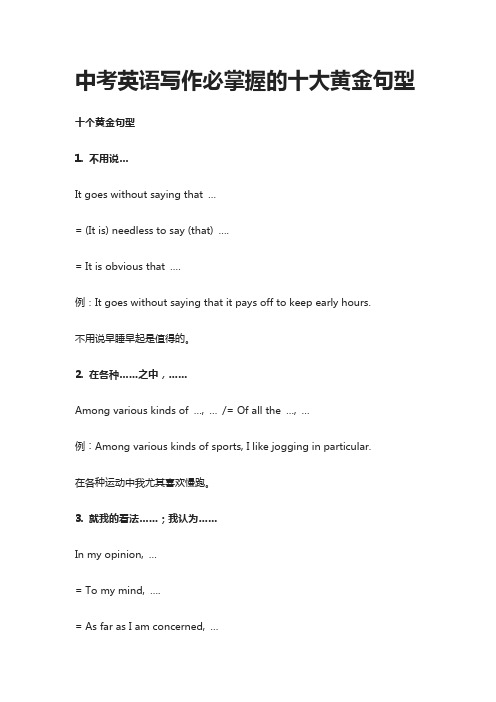 中考英语写作必掌握的十大黄金句型

十个黄金句型

1. 不用说…

It goes without saying that ...

= (It is) needless to say (that) ....

= It is obvious that ....

例：It goes without saying that it pays off to keep early hours.

不用说早睡早起是值得的。

2. 在各种……之中，……

Among various kinds of ..., ... /= Of all the ..., ...

例：Among various kinds of sports, I like jogging in particular.

在各种运动中我尤其喜欢慢跑。

3. 就我的看法……；我认为……

In my opinion, ...

= To my mind, ....

= As far as I am concerned, ...